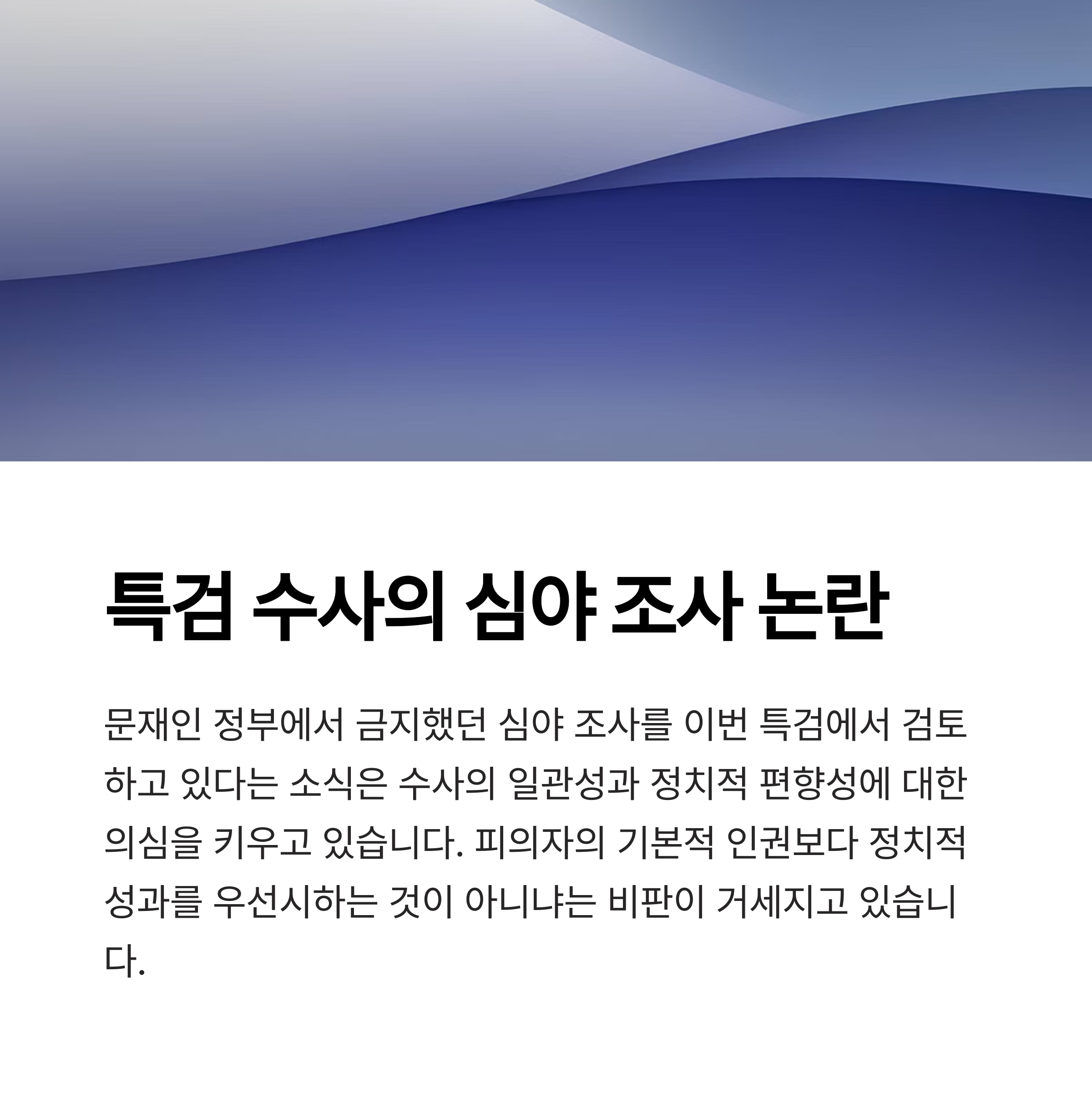 특검 수사의 심야 조사 논란

문재인 정부에서 금지했던 심야 조사를 이번 특검에서 검토하고 있다는 소식은 수사의 일관성과 정치적 편향성에 대한 의심을 키우고 있습니다. 피의자의 기본적 인권보다 정치적 성과를 우선시하는 것이 아니냐는 비판이 거세지고 있습니다.